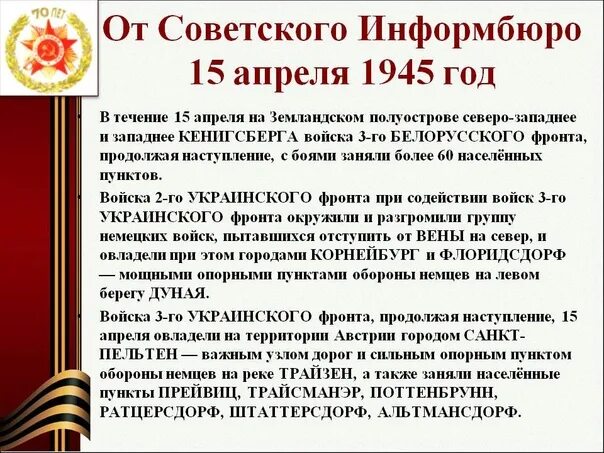 70 ЛЕТ

От Советского Информбюро
15 апреля 1945 год

В течение 15 апреля на Земландском полуострове северо-западнее и западнее КЕНИГСБЕРГА войска 3-го БЕЛОРУССКОГО фронта, продолжая наступление, с боями заняли более 60 населённых пунктов.

Войска 2-го УКРАИНСКОГО фронта при содействии войск 3-го УКРАИНСКОГО фронта окружили и разгромили группу немецких войск, пытавшихся отступить от ВЕНЫ на север, и овладели при этом городами КОРНЕЙБУРГ и ФЛОРИДСДОРФ — мощными опорными пунктами обороны немцев на левом берегу ДУНАЯ.

Войска 3-го УКРАИНСКОГО фронта, продолжая наступление, 15 апреля овладели на территории Австрии городом САНКТ-ПЕЛЬТЕН — важным узлом дорог и сильным опорным пунктом обороны немцев на реке ТРАЙЗЕН, а также заняли населённые пункты ПРЕЙВИЦ, ТРАЙСМАНЭР, ПОТТЕНБРУНН, РАТЦЕРСДОРФ, ШТАТТЕРСДОРФ, АЛЬТМАНСДОРФ.